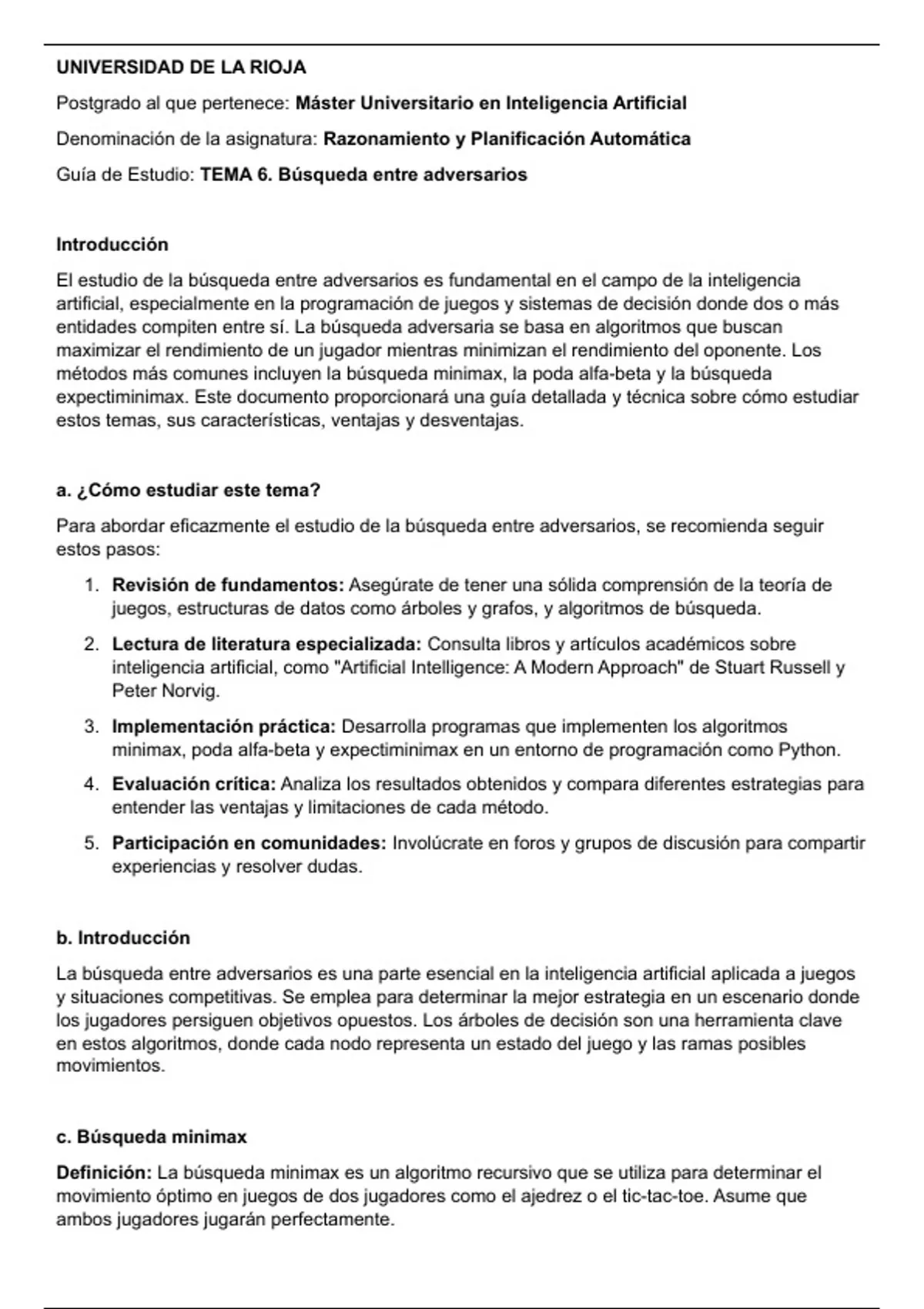 UNIVERSIDAD DE LA RIOJA

Postgrado al que pertenece: Máster Universitario en Inteligencia Artificial

Denominación de la asignatura: Razonamiento y Planificación Automática

Guía de Estudio: TEMA 6. Búsqueda entre adversarios

Introducción

El estudio de la búsqueda entre adversarios es fundamental en el campo de la inteligencia artificial, especialmente en la programación de juegos y sistemas de decisión donde dos o más entidades compiten entre sí. La búsqueda adversaria se basa en algoritmos que buscan maximizar el rendimiento de un jugador mientras minimizan el rendimiento del oponente. Los métodos más comunes incluyen la búsqueda minimax, la poda alfa-beta y la búsqueda expectiminimax. Este documento proporcionará una guía detallada y técnica sobre cómo estudiar estos temas, sus características, ventajas y desventajas.

a. ¿Cómo estudiar este tema?

Para abordar eficazmente el estudio de la búsqueda entre adversarios, se recomienda seguir estos pasos:

1. Revisión de fundamentos: Asegúrate de tener una sólida comprensión de la teoría de juegos, estructuras de datos como árboles y grafos, y algoritmos de búsqueda.
2. Lectura de literatura especializada: Consulta libros y artículos académicos sobre inteligencia artificial, como "Artificial Intelligence: A Modern Approach" de Stuart Russell y Peter Norvig.
3. Implementación práctica: Desarrolla programas que implementen los algoritmos minimax, poda alfa-beta y expectiminimax en un entorno de programación como Python.
4. Evaluación crítica: Analiza los resultados obtenidos y compara diferentes estrategias para entender las ventajas y limitaciones de cada método.
5. Participación en comunidades: Involúcrate en foros y grupos de discusión para compartir experiencias y resolver dudas.

b. Introducción

La búsqueda entre adversarios es una parte esencial en la inteligencia artificial aplicada a juegos y situaciones competitivas. Se emplea para determinar la mejor estrategia en un escenario donde los jugadores persiguen objetivos opuestos. Los árboles de decisión son una herramienta clave en estos algoritmos, donde cada nodo representa un estado del juego y las ramas posibles movimientos.

c. Búsqueda minimax

Definición: La búsqueda minimax es un algoritmo recursivo que se utiliza para determinar el movimiento óptimo en juegos de dos jugadores como el ajedrez o el tic-tac-toe. Asume que ambos jugadores jugarán perfectamente.